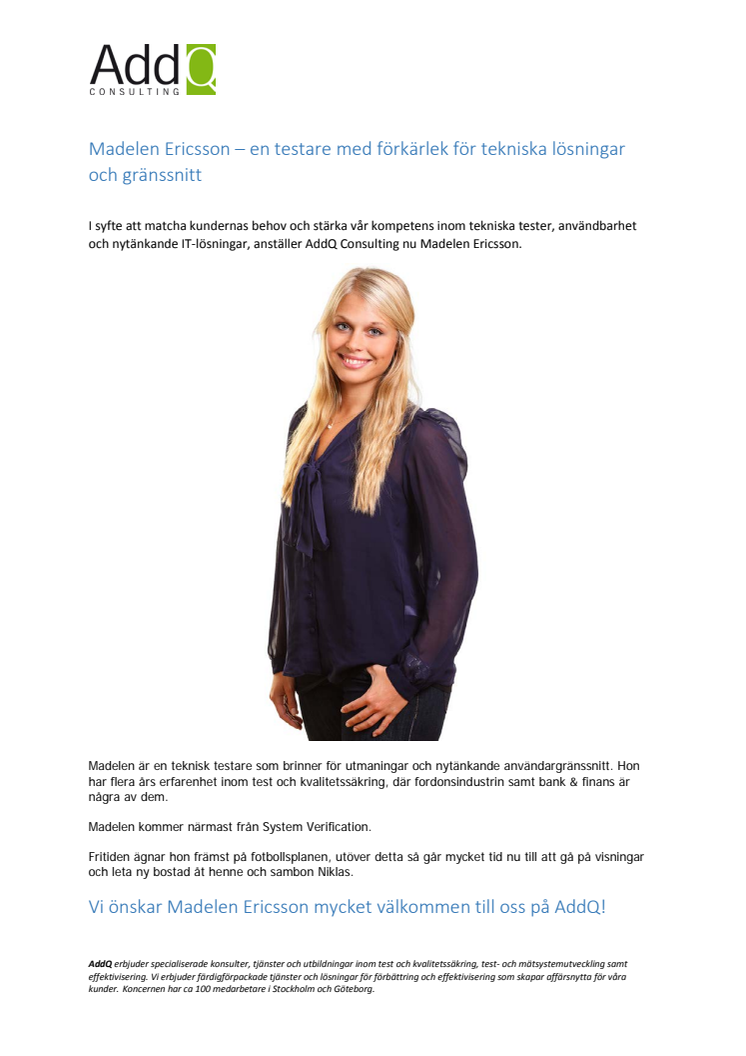 AddQ
CONSULTING

Madelen Ericsson – en testare med förkärlek för tekniska lösningar och gränssnitt

I syfte att matcha kundernas behov och stärka vår kompetens inom tekniska tester, användbarhet och nytänkande IT-lösningar, anställer AddQ Consulting nu Madelen Ericsson.

Madelen är en teknisk testare som brinner för utmaningar och nytänkande användargränssnitt. Hon har flera års erfarenhet inom test och kvalitetssäkring, där fordonsindustrin samt bank & finans är några av dem.

Madelen kommer närmast från System Verification.

Fritiden ägnar hon främst på fotbollsplanen, utöver detta så går mycket tid nu till att gå på visningar och leta ny bostad åt henne och sambon Niklas.

Vi önskar Madelen Ericsson mycket välkommen till oss på AddQ!

AddQ erbjuder specialiserade konsulter, tjänster och utbildningar inom test och kvalitetssäkring, test- och mätsystemutveckling samt effektivisering. Vi erbjuder färdigförpackade tjänster och lösningar för förbättring och effektivisering som skapar affärsnytta för våra kunder. Koncernen har ca 100 medarbetare i Stockholm och Göteborg.